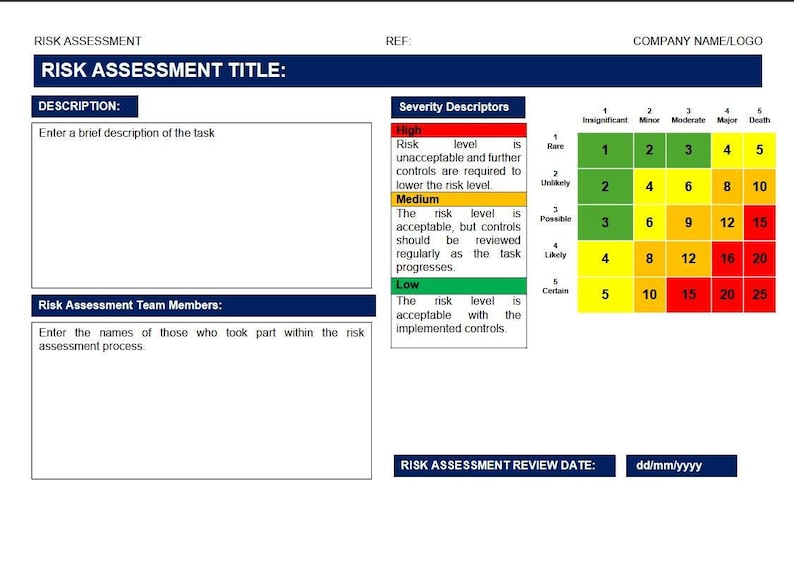 RISK ASSESSMENT REF: COMPANY NAME/LOGO

RISK ASSESSMENT TITLE:

DESCRIPTION:

Enter a brief description of the task

Risk Assessment Team Members:

Enter the names of those who took part within the risk assessment process.

Severity Descriptors

High

Risk level is unacceptable and further controls are required to lower the risk level.

Medium

The risk level is acceptable, but controls should be reviewed regularly as the task progresses.

Low

The risk level is acceptable with the implemented controls.

| | 1 Insignificant | 2 Minor | 3 Moderate | 4 Major | 5 Death |
|---|---|---|---|---|---|
| 1 Rare | 1 | 2 | 3 | 4 | 5 |
| 2 Unlikely | 2 | 4 | 6 | 8 | 10 |
| 3 Possible | 3 | 6 | 9 | 12 | 15 |
| 4 Likely | 4 | 8 | 12 | 16 | 20 |
| 5 Certain | 5 | 10 | 15 | 20 | 25 |

RISK ASSESSMENT REVIEW DATE: dd/mm/yyyy